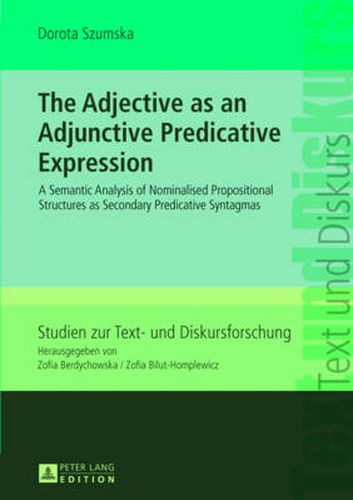 Dorota Szumska

The Adjective as an Adjunctive Predicative Expression

A Semantic Analysis of Nominalised Propositional Structures as Secondary Predicative Syntagmas

Studien zur Text- und Diskursforschung
Herausgegeben von
Zofia Berdychowska / Zofia Bilut-Homplewicz

Text und Diskurs

PETER LANG EDITION